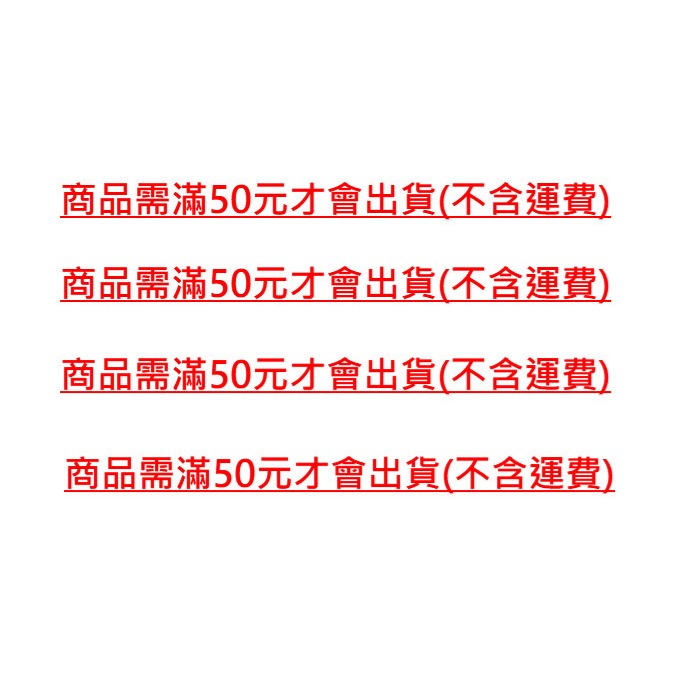 商品需滿50元才會出貨(不含運費)

商品需滿50元才會出貨(不含運費)

商品需滿50元才會出貨(不含運費)

商品需滿50元才會出貨(不含運費)